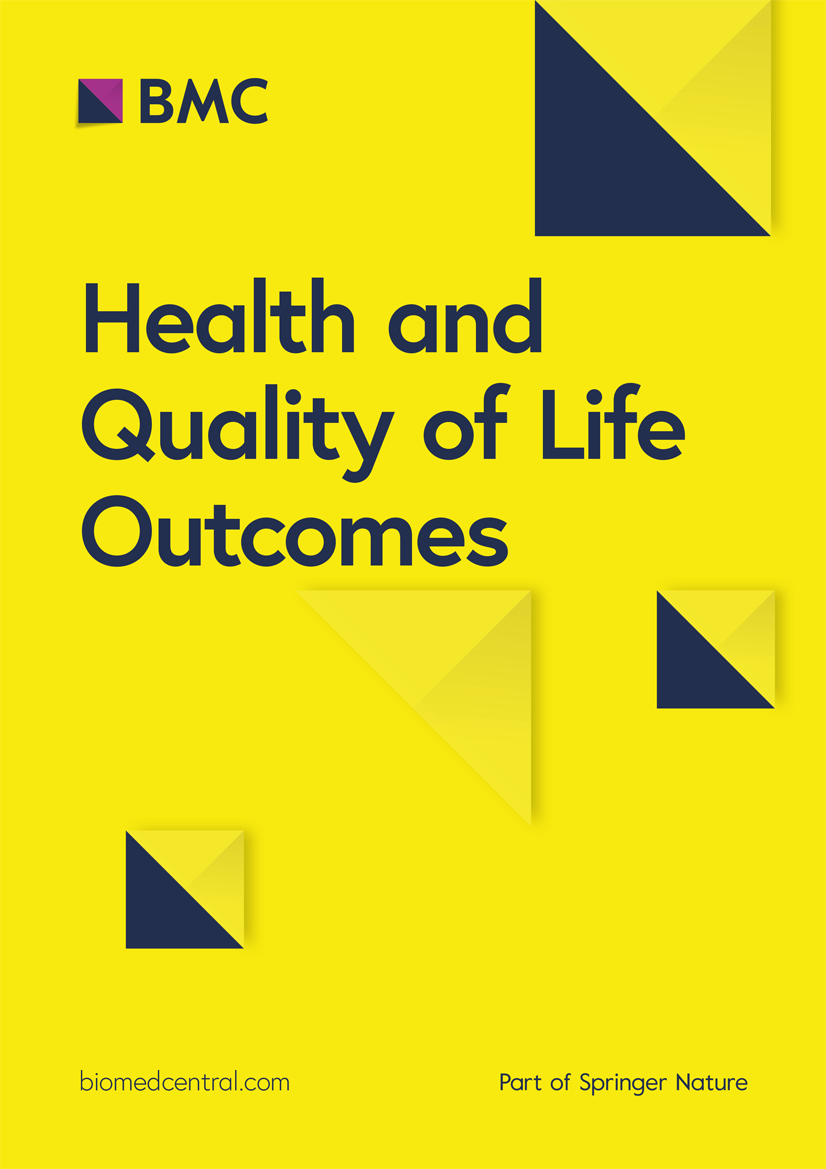 BMC

Health and Quality of Life Outcomes

biomedcentral.com

Part of Springer Nature